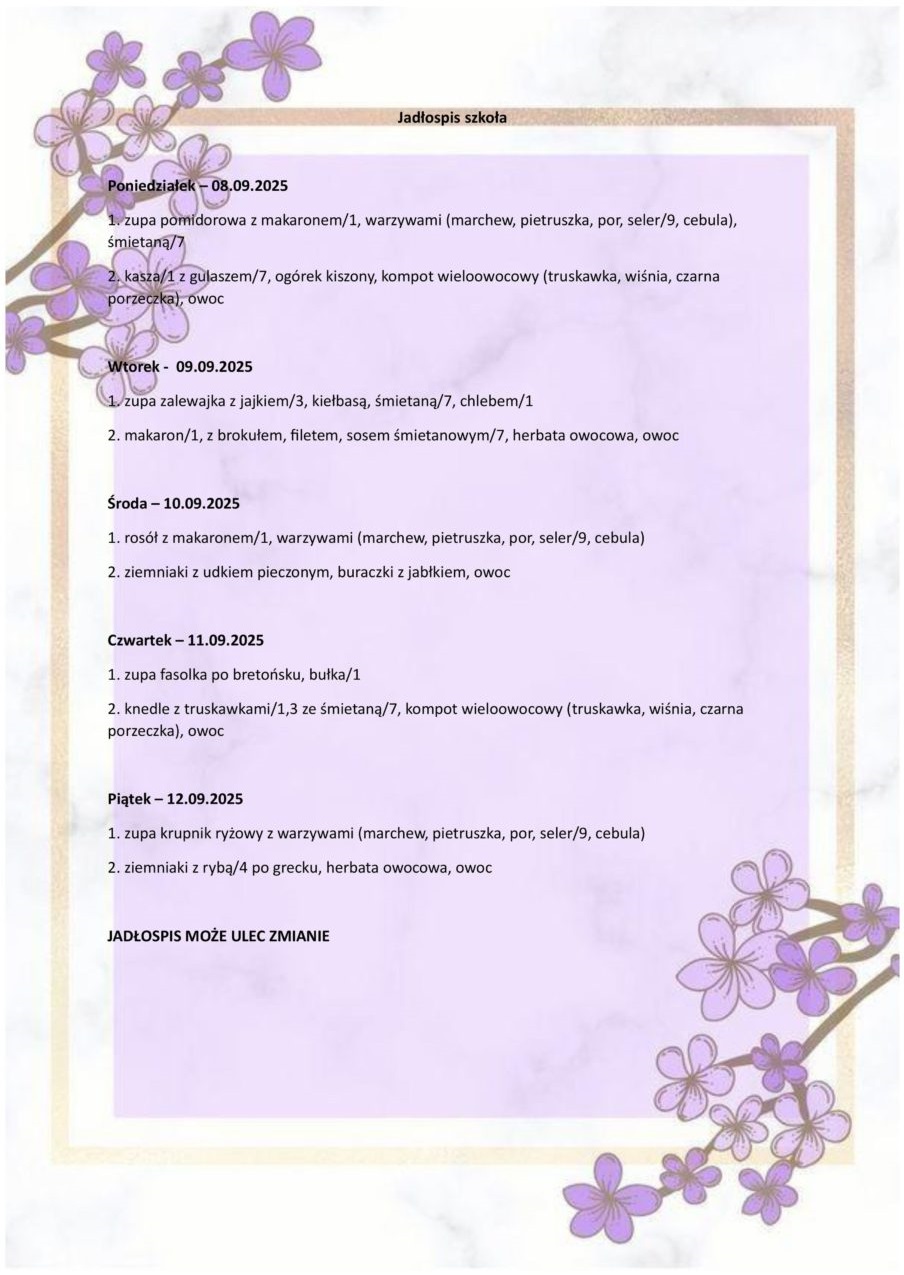 Jadłospis szkoła

Poniedziałek – 08.09.2025

1. zupa pomidorowa z makaronem/1, warzywami (marchew, pietruszka, por, seler/9, cebula), śmietaną/7

2. kasza/1 z gulaszem/7, ogórek kiszony, kompot wieloowocowy (truskawka, wiśnia, czarna porzeczka), owoc

Wtorek - 09.09.2025

1. zupa zalewajka z jajkiem/3, kiełbasą, śmietaną/7, chlebem/1

2. makaron/1, z brokułem, filetem, sosem śmietanowym/7, herbata owocowa, owoc

Środa – 10.09.2025

1. rosół z makaronem/1, warzywami (marchew, pietruszka, por, seler/9, cebula)

2. ziemniaki z udkiem pieczonym, buraczki z jabłkiem, owoc

Czwartek – 11.09.2025

1. zupa fasolka po bretońsku, bułka/1

2. knedle z truskawkami/1,3 ze śmietaną/7, kompot wieloowocowy (truskawka, wiśnia, czarna porzeczka), owoc

Piątek – 12.09.2025

1. zupa krupnik ryżowy z warzywami (marchew, pietruszka, por, seler/9, cebula)

2. ziemniaki z rybą/4 po grecku, herbata owocowa, owoc

JADŁOSPIS MOŻE ULEC ZMIANIE